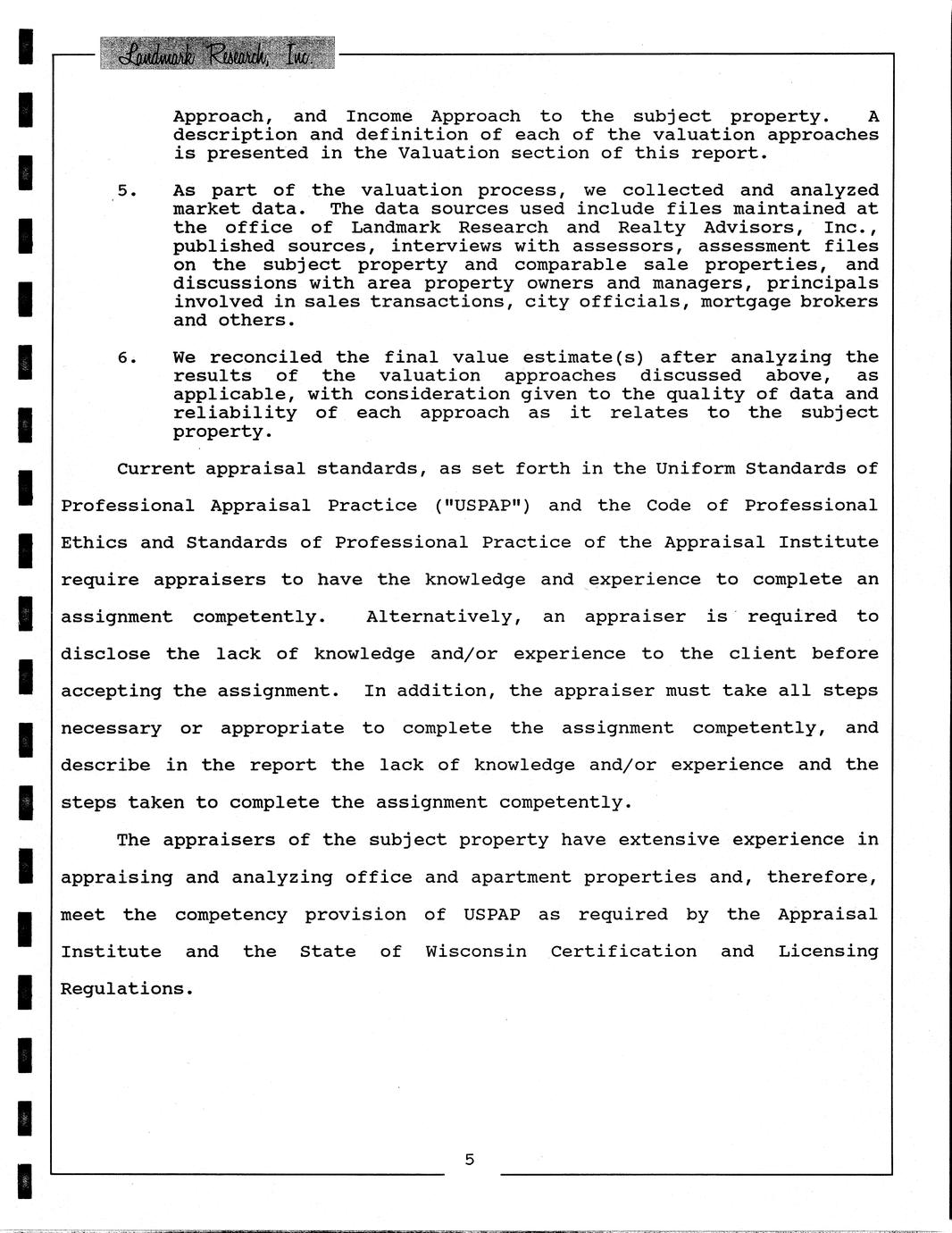 Landmark Research, Inc.

Approach, and Income Approach to the subject property. A description and definition of each of the valuation approaches is presented in the Valuation section of this report.

5. As part of the valuation process, we collected and analyzed market data. The data sources used include files maintained at the office of Landmark Research and Realty Advisors, Inc., published sources, interviews with assessors, assessment files on the subject property and comparable sale properties, and discussions with area property owners and managers, principals involved in sales transactions, city officials, mortgage brokers and others.

6. We reconciled the final value estimate(s) after analyzing the results of the valuation approaches discussed above, as applicable, with consideration given to the quality of data and reliability of each approach as it relates to the subject property.

Current appraisal standards, as set forth in the Uniform Standards of Professional Appraisal Practice ("USPAP") and the Code of Professional Ethics and Standards of Professional Practice of the Appraisal Institute require appraisers to have the knowledge and experience to complete an assignment competently. Alternatively, an appraiser is required to disclose the lack of knowledge and/or experience to the client before accepting the assignment. In addition, the appraiser must take all steps necessary or appropriate to complete the assignment competently, and describe in the report the lack of knowledge and/or experience and the steps taken to complete the assignment competently.

The appraisers of the subject property have extensive experience in appraising and analyzing office and apartment properties and, therefore, meet the competency provision of USPAP as required by the Appraisal Institute and the State of Wisconsin Certification and Licensing Regulations.

5